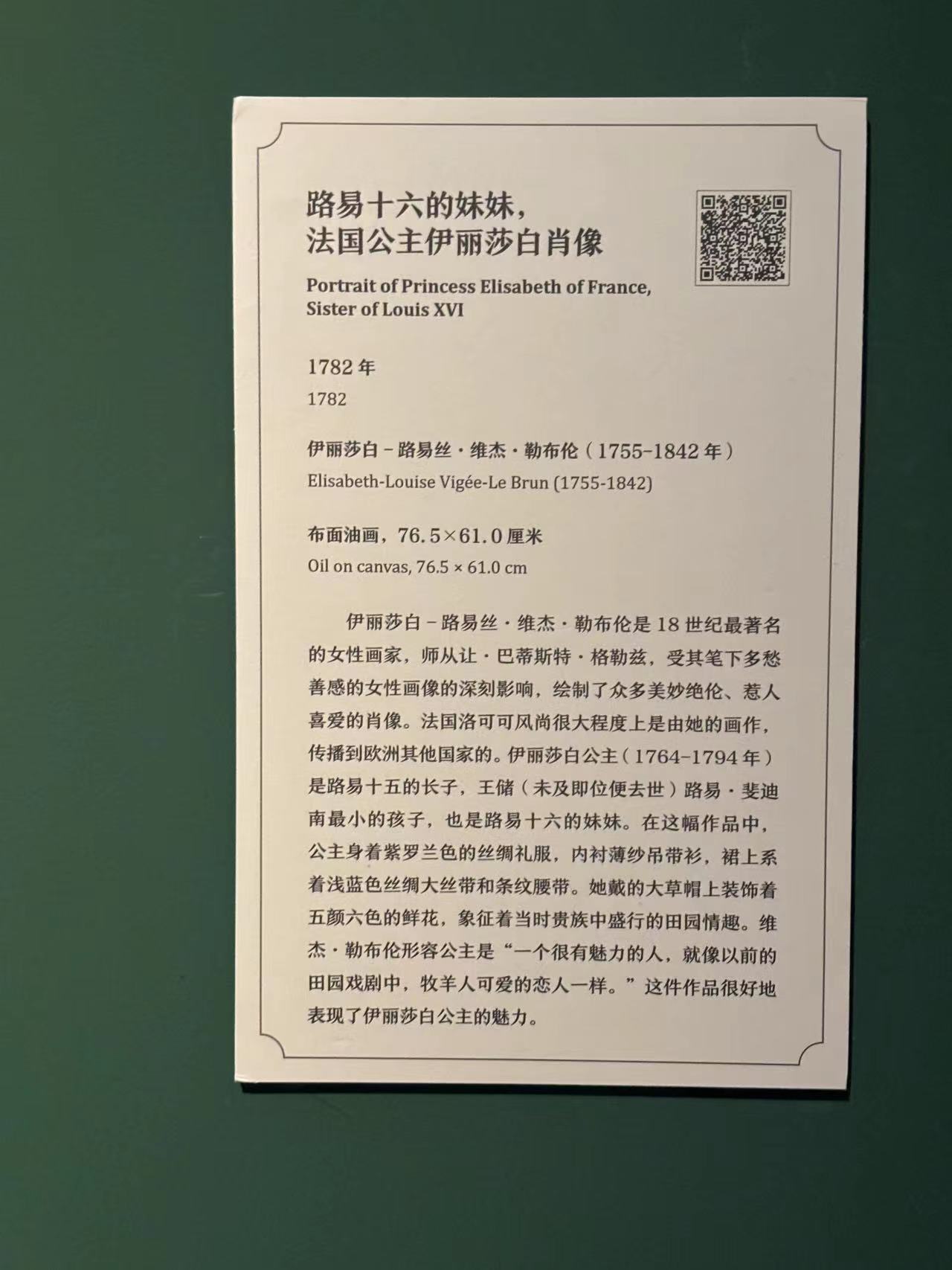 路易十六的妹妹，
法国公主伊丽莎白肖像

Portrait of Princess Elisabeth of France,
Sister of Louis XVI

1782 年
1782

伊丽莎白－路易丝·维杰·勒布伦（1755–1842 年）
Elisabeth-Louise Vigée-Le Brun (1755-1842)

布面油画，76.5×61.0 厘米
Oil on canvas, 76.5 × 61.0 cm

伊丽莎白－路易丝·维杰·勒布伦是 18 世纪最著名的女性画家，师从让·巴蒂斯特·格勒兹，受其笔下多愁善感的女性画像的深刻影响，绘制了众多美妙绝伦、惹人喜爱的肖像。法国洛可可风尚很大程度上是由她的画作，传播到欧洲其他国家的。伊丽莎白公主（1764–1794 年）是路易十五的长子，王储（未及即位便去世）路易·斐迪南最小的孩子，也是路易十六的妹妹。在这幅作品中，公主身着紫罗兰色的丝绸礼服，内衬薄纱吊带衫，裙上系着浅蓝色丝绸大丝带和条纹腰带。她戴的大草帽上装饰着五颜六色的鲜花，象征着当时贵族中盛行的田园情趣。维杰·勒布伦形容公主是“一个很有魅力的人，就像以前的田园戏剧中，牧羊人可爱的恋人一样。”这件作品很好地表现了伊丽莎白公主的魅力。